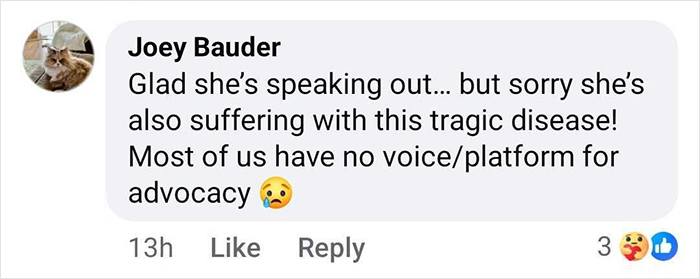 Joey Bauder
Glad she's speaking out... but sorry she's also suffering with this tragic disease! Most of us have no voice/platform for advocacy 😢

13h Like Reply 3